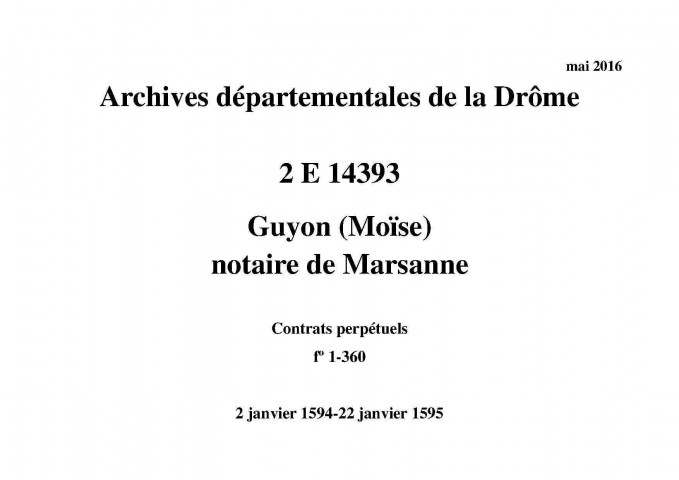 mai 2016

Archives départementales de la Drôme

2 E 14393

Guyon (Moïse)
notaire de Marsanne

Contrats perpétuels

fº 1-360

2 janvier 1594-22 janvier 1595